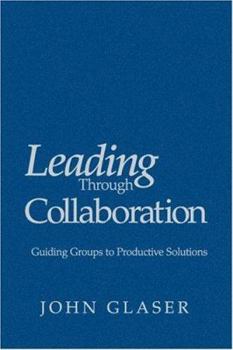 Leading
Through
Collaboration

Guiding Groups to Productive Solutions

JOHN GLASER